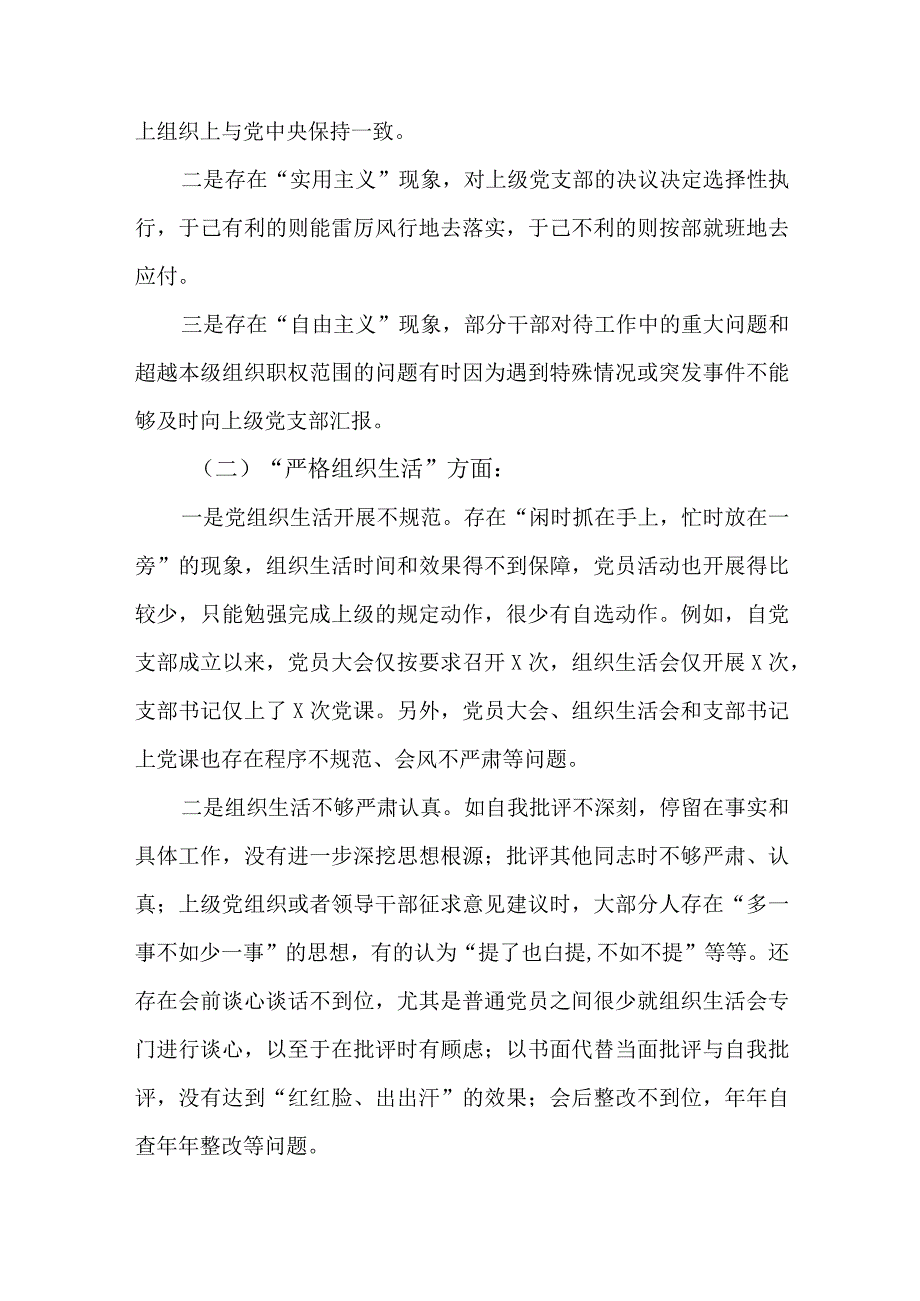 上组织上与党中央保持一致。

二是存在“实用主义”现象，对上级党支部的决议决定选择性执行，于己有利的则能雷厉风行地去落实，于己不利的则按部就班地去应付。

三是存在“自由主义”现象，部分干部对待工作中的重大问题和超越本级组织职权范围的问题有时因为遇到特殊情况或突发事件不能够及时向上级党支部汇报。

（二）“严格组织生活”方面：

一是党组织生活开展不规范。存在“闲时抓在手上，忙时放在一旁”的现象，组织生活时间和效果得不到保障，党员活动也开展得比较少，只能勉强完成上级的规定动作，很少有自选动作。例如，自党支部成立以来，党员大会仅按要求召开X次，组织生活会仅开展X次，支部书记仅上了X次党课。另外，党员大会、组织生活会和支部书记上党课也存在程序不规范、会风不严肃等问题。

二是组织生活不够严肃认真。如自我批评不深刻，停留在事实和具体工作，没有进一步深挖思想根源；批评其他同志时不够严肃、认真；上级党组织或者领导干部征求意见建议时，大部分人存在“多一事不如少一事”的思想，有的认为“提了也白提,不如不提”等等。还存在会前谈心谈话不到位，尤其是普通党员之间很少就组织生活会专门进行谈心，以至于在批评时有顾虑；以书面代替当面批评与自我批评，没有达到“红红脸、出出汗”的效果；会后整改不到位，年年自查年年整改等问题。